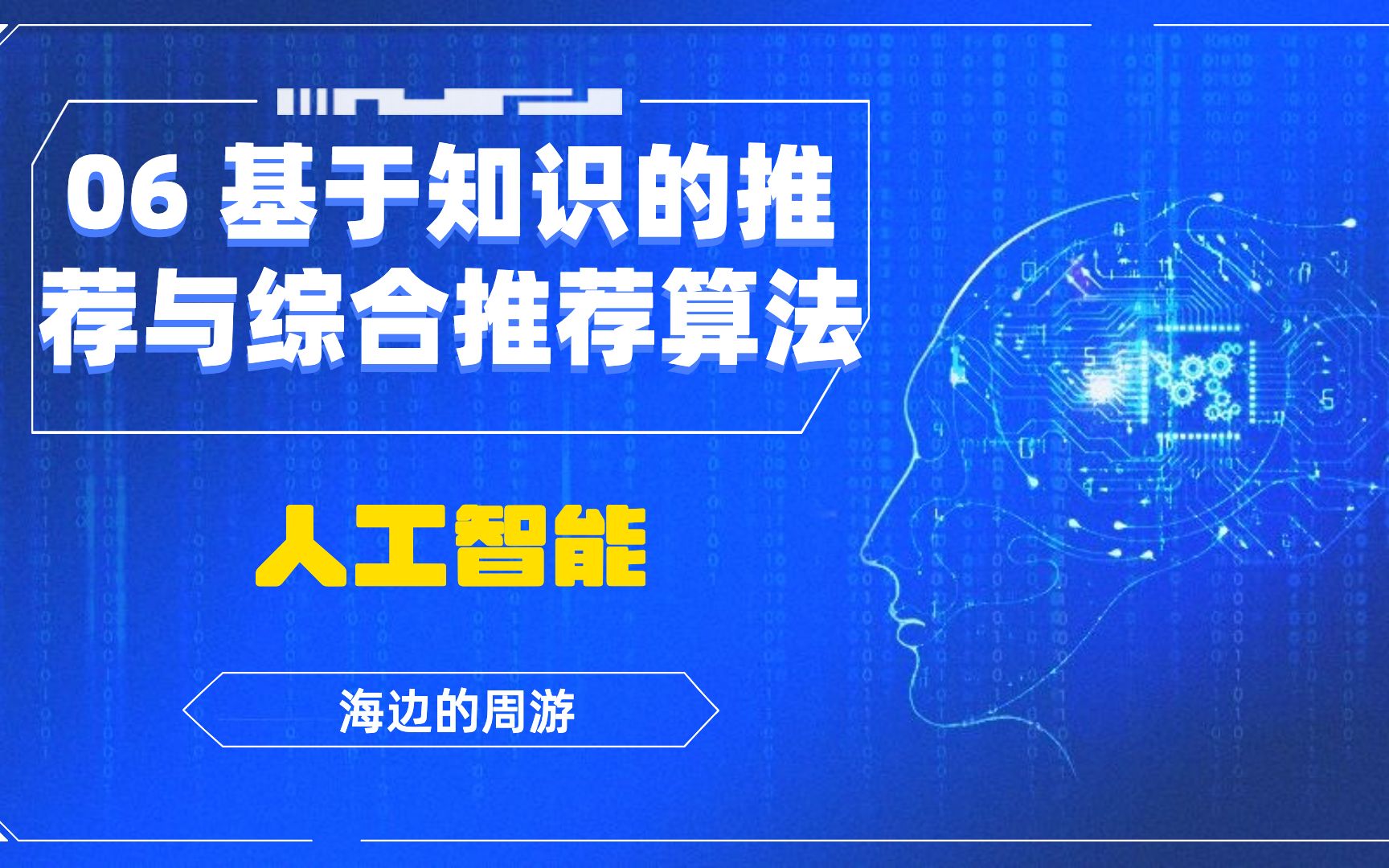 06 基于知识的推荐与综合推荐算法

人工智能

海边的周游